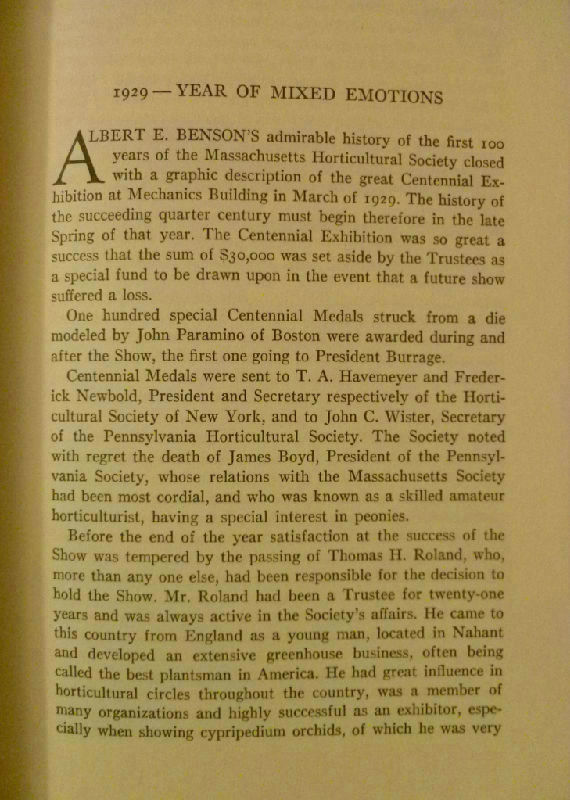 1929 — YEAR OF MIXED EMOTIONS

ALBERT E. BENSON'S admirable history of the first 100 years of the Massachusetts Horticultural Society closed with a graphic description of the great Centennial Exhibition at Mechanics Building in March of 1929. The history of the succeeding quarter century must begin therefore in the late Spring of that year. The Centennial Exhibition was so great a success that the sum of $30,000 was set aside by the Trustees as a special fund to be drawn upon in the event that a future show suffered a loss.

One hundred special Centennial Medals struck from a die modeled by John Paramino of Boston were awarded during and after the Show, the first one going to President Burrage.

Centennial Medals were sent to T. A. Havemeyer and Frederick Newbold, President and Secretary respectively of the Horticultural Society of New York, and to John C. Wister, Secretary of the Pennsylvania Horticultural Society. The Society noted with regret the death of James Boyd, President of the Pennsylvania Society, whose relations with the Massachusetts Society had been most cordial, and who was known as a skilled amateur horticulturist, having a special interest in peonies.

Before the end of the year satisfaction at the success of the Show was tempered by the passing of Thomas H. Roland, who, more than any one else, had been responsible for the decision to hold the Show. Mr. Roland had been a Trustee for twenty-one years and was always active in the Society's affairs. He came to this country from England as a young man, located in Nahant and developed an extensive greenhouse business, often being called the best plantsman in America. He had great influence in horticultural circles throughout the country, was a member of many organizations and highly successful as an exhibitor, especially when showing cypripedium orchids, of which he was very